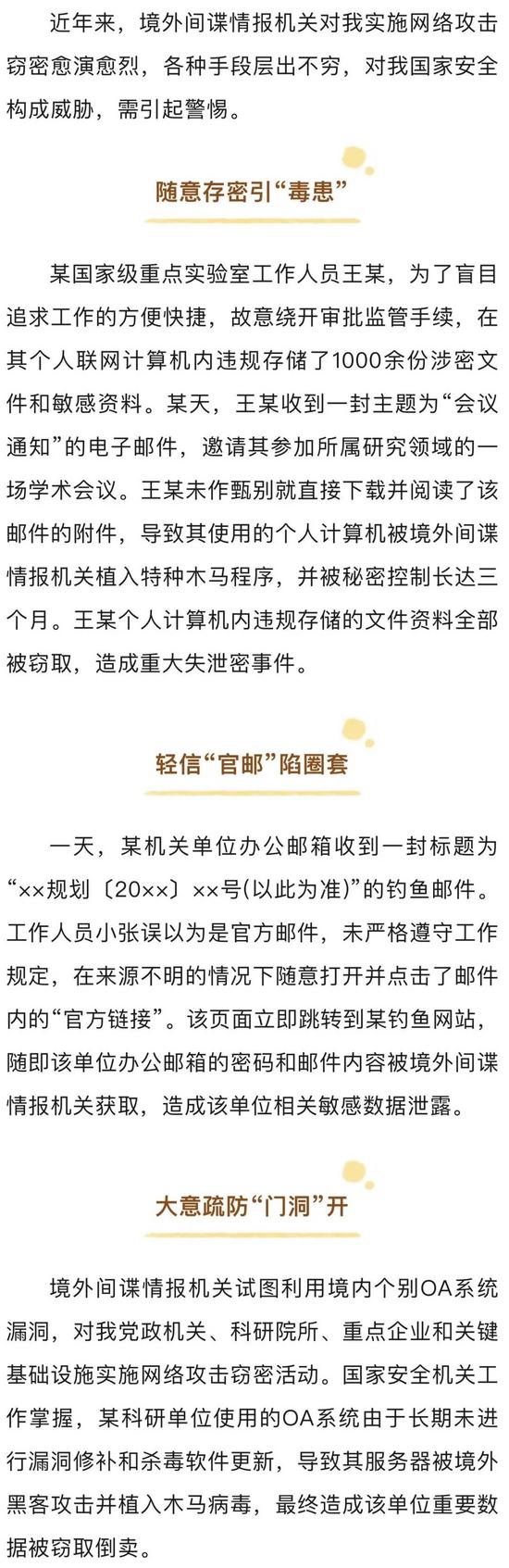 近年来，境外间谍情报机关对我实施网络攻击窃密愈演愈烈，各种手段层出不穷，对我国家安全构成威胁，需引起警惕。

随意存密引“毒患”

某国家级重点实验室工作人员王某，为了盲目追求工作的方便快捷，故意绕开审批监管手续，在其个人联网计算机内违规存储了1000余份涉密文件和敏感资料。某天，王某收到一封主题为“会议通知”的电子邮件，邀请其参加所属研究领域的一场学术会议。王某未作甄别就直接下载并阅读了该邮件的附件，导致其使用的个人计算机被境外间谍情报机关植入特种木马程序，并被秘密控制长达三个月。王某个人计算机内违规存储的文件资料全部被窃取，造成重大失泄密事件。

轻信“官邮”陷圈套

一天，某机关单位办公邮箱收到一封标题为“××规划〔20××〕××号(以此为准)”的钓鱼邮件。工作人员小张误以为是官方邮件，未严格遵守工作规定，在来源不明的情况下随意打开并点击了邮件内的“官方链接”。该页面立即跳转到某钓鱼网站，随即该单位办公邮箱的密码和邮件内容被境外间谍情报机关获取，造成该单位相关敏感数据泄露。

大意疏防“门洞”开

境外间谍情报机关试图利用境内个别OA系统漏洞，对我党政机关、科研院所、重点企业和关键基础设施实施网络攻击窃密活动。国家安全机关工作掌握，某科研单位使用的OA系统由于长期未进行漏洞修补和杀毒软件更新，导致其服务器被境外黑客攻击并植入木马病毒，最终造成该单位重要数据被窃取倒卖。